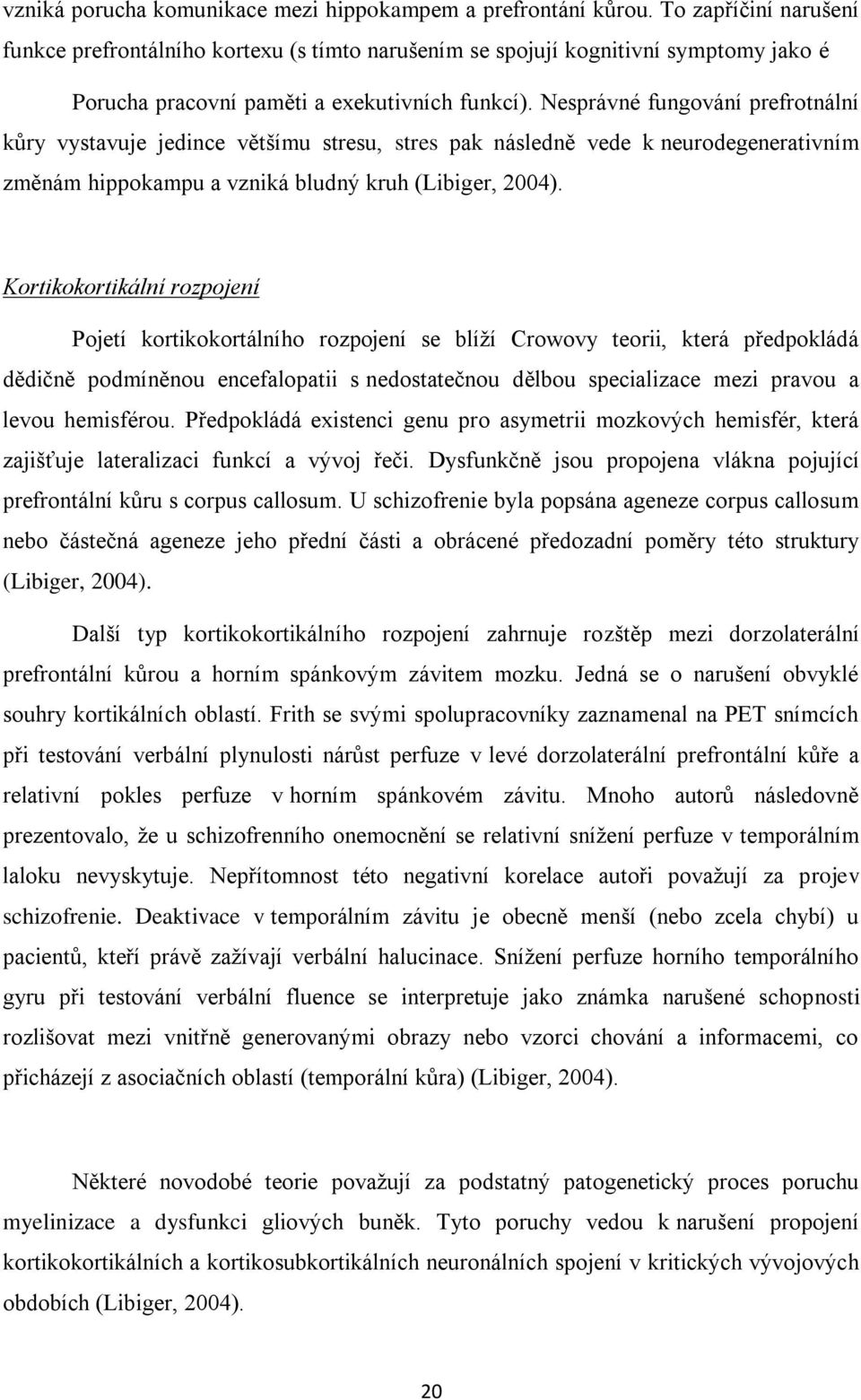 vzniká porucha komunikace mezi hippokampem a prefrontání kůrou. To zapříčiní narušení funkce prefrontálního kortexu (s tímto narušením se spojují kognitivní symptomy jako é Porucha pracovní paměti a exekutivních funkcí). Nesprávné fungování prefrotnální kůry vystavuje jedince většímu stresu, stres pak následně vede k neurodegenerativním změnám hippokampu a vzniká bludný kruh (Libiger, 2004).

Kortikokortikální rozpojení

Pojetí kortikokortálního rozpojení se blíží Crowovy teorii, která předpokládá dědičně podmíněnou encefalopatii s nedostatečnou dělbou specializace mezi pravou a levou hemisférou. Předpokládá existenci genu pro asymetrii mozkových hemisfér, která zajišťuje lateralizaci funkcí a vývoj řeči. Dysfunkčně jsou propojena vlákna pojující prefrontální kůru s corpus callosum. U schizofrenie byla popsána ageneze corpus callosum nebo částečná ageneze jeho přední části a obrácené předozadní poměry této struktury (Libiger, 2004).

Další typ kortikokortikálního rozpojení zahrnuje rozštěp mezi dorzolaterální prefrontální kůrou a horním spánkovým závitem mozku. Jedná se o narušení obvyklé souhry kortikálních oblastí. Frith se svými spolupracovníky zaznamenal na PET snímcích při testování verbální plynulosti nárůst perfuze v levé dorzolaterální prefrontální kůře a relativní pokles perfuze v horním spánkovém závitu. Mnoho autorů následovně prezentovalo, že u schizofrenního onemocnění se relativní snížení perfuze v temporálním laloku nevyskytuje. Nepřítomnost této negativní korelace autoři považují za projev schizofrenie. Deaktivace v temporálním závitu je obecně menší (nebo zcela chybí) u pacientů, kteří právě zažívají verbální halucinace. Snížení perfuze horního temporálního gyru při testování verbální fluence se interpretuje jako známka narušené schopnosti rozlišovat mezi vnitřně generovanými obrazy nebo vzorci chování a informacemi, co přicházejí z asociačních oblastí (temporální kůra) (Libiger, 2004).

Některé novodobé teorie považují za podstatný patogenetický proces poruchu myelinizace a dysfunkci gliových buněk. Tyto poruchy vedou k narušení propojení kortikokortikálních a kortikosubkortikálních neuronálních spojení v kritických vývojových obdobích (Libiger, 2004).

20